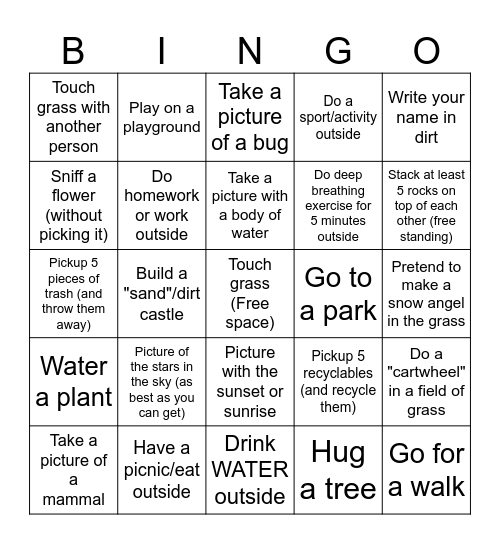 | B | I | N | G | O |
|---|---|---|---|---|
| Touch grass with another person | Play on a playground | Take a picture of a bug | Do a sport/activity outside | Write your name in dirt |
| Sniff a flower (without picking it) | Do homework or work outside | Take a picture with a body of water | Do deep breathing exercise for 5 minutes outside | Stack at least 5 rocks on top of each other (free standing) |
| Pickup 5 pieces of trash (and throw them away) | Build a "sand"/dirt castle | Touch grass (Free space) | Go to a park | Pretend to make a snow angel in the grass |
| Water a plant | Picture of the stars in the sky (as best as you can get) | Picture with the sunset or sunrise | Pickup 5 recyclables (and recycle them) | Do a "cartwheel" in a field of grass |
| Take a picture of a mammal | Have a picnic/eat outside | Drink WATER outside | Hug a tree | Go for a walk |